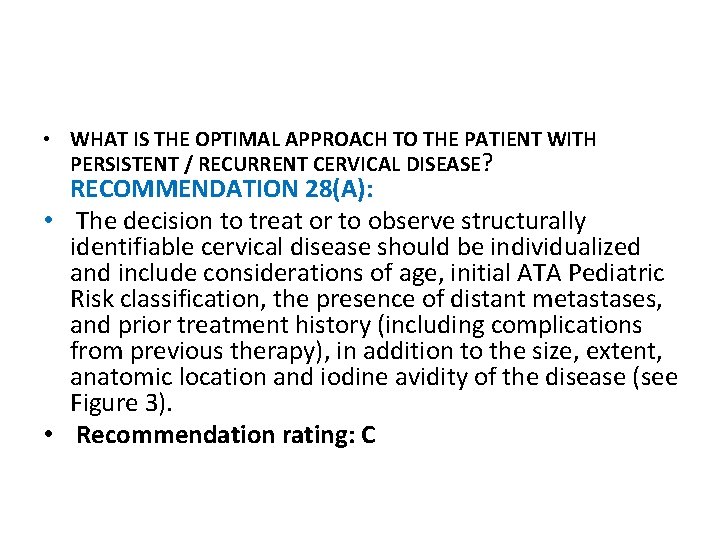 • WHAT IS THE OPTIMAL APPROACH TO THE PATIENT WITH PERSISTENT / RECURRENT CERVICAL DISEASE?
RECOMMENDATION 28(A):

• The decision to treat or to observe structurally identifiable cervical disease should be individualized and include considerations of age, initial ATA Pediatric Risk classification, the presence of distant metastases, and prior treatment history (including complications from previous therapy), in addition to the size, extent, anatomic location and iodine avidity of the disease (see Figure 3).

• Recommendation rating: C